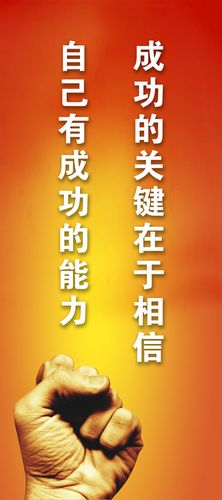 成功的关键在于相信
自己有成功的能力